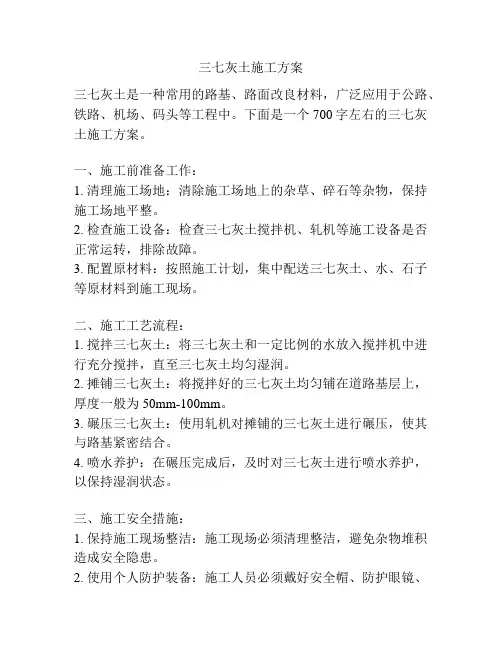 三七灰土施工方案

三七灰土是一种常用的路基、路面改良材料，广泛应用于公路、铁路、机场、码头等工程中。下面是一个 700 字左右的三七灰土施工方案。

一、施工前准备工作：
1. 清理施工场地：清除施工场地上的杂草、碎石等杂物，保持施工场地平整。
2. 检查施工设备：检查三七灰土搅拌机、轧机等施工设备是否正常运转，排除故障。
3. 配置原材料：按照施工计划，集中配送三七灰土、水、石子等原材料到施工现场。

二、施工工艺流程：
1. 搅拌三七灰土：将三七灰土和一定比例的水放入搅拌机中进行充分搅拌，直至三七灰土均匀湿润。
2. 摊铺三七灰土：将搅拌好的三七灰土均匀铺在道路基层上，厚度一般为 50mm-100mm。
3. 碾压三七灰土：使用轧机对摊铺的三七灰土进行碾压，使其与路基紧密结合。
4. 喷水养护：在碾压完成后，及时对三七灰土进行喷水养护，以保持湿润状态。

三、施工安全措施：
1. 保持施工现场整洁：施工现场必须清理整洁，避免杂物堆积造成安全隐患。
2. 使用个人防护装备：施工人员必须戴好安全帽、防护眼镜、